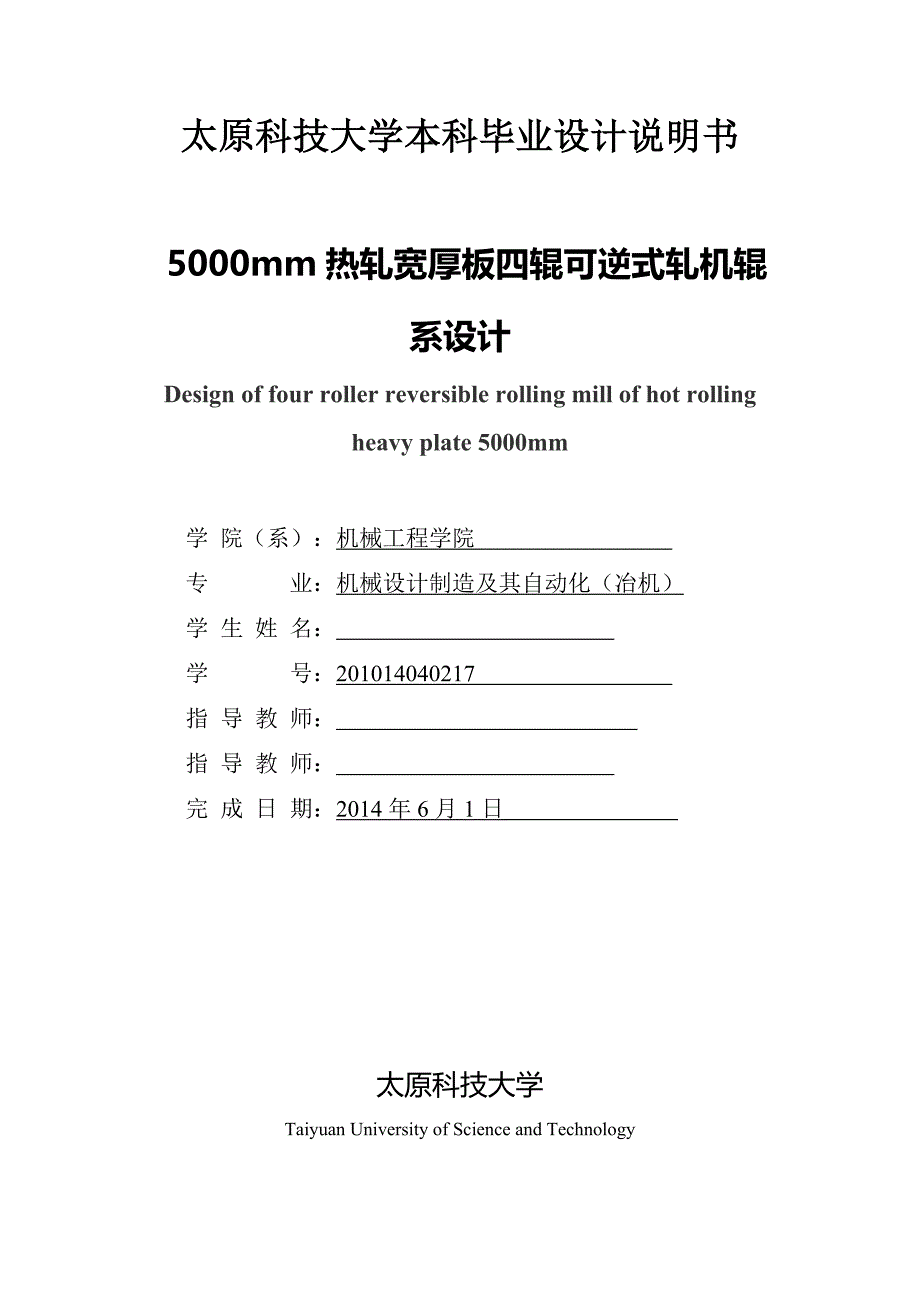 太原科技大学本科毕业设计说明书

5000mm 热轧宽厚板四辊可逆式轧机辊系设计

Design of four roller reversible rolling mill of hot rolling heavy plate 5000mm

学 院（系）：机械工程学院

专　　业：机械设计制造及其自动化（冶机）

学 生 姓 名：

学　　号：201014040217

指 导 教 师：

指 导 教 师：

完 成 日 期：2014 年 6 月 1 日

太原科技大学

Taiyuan University of Science and Technology